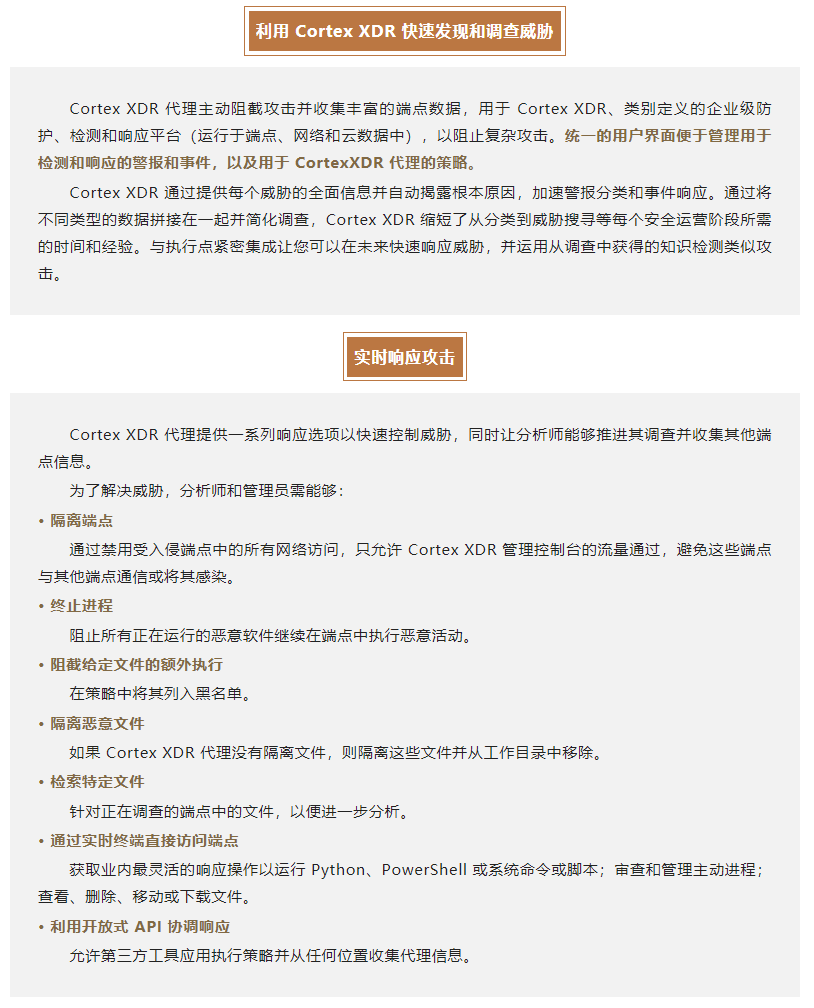 利用 Cortex XDR 快速发现和调查威胁

Cortex XDR 代理主动阻截攻击并收集丰富的端点数据，用于 Cortex XDR、类别定义的企业级防护、检测和响应平台（运行于端点、网络和云数据中），以阻止复杂攻击。统一的用户界面便于管理用于检测和响应的警报和事件，以及用于 CortexXDR 代理的策略。

Cortex XDR 通过提供每个威胁的全面信息并自动揭露根本原因，加速警报分类和事件响应。通过将不同类型的数据拼接在一起并简化调查，Cortex XDR 缩短了从分类到威胁搜寻等每个安全运营阶段所需的时间和经验。与执行点紧密集成让您可以在未来快速响应威胁，并运用从调查中获得的知识检测类似攻击。

实时响应攻击

Cortex XDR 代理提供一系列响应选项以快速控制威胁，同时让分析师能够推进其调查并收集其他端点信息。

为了解决威胁，分析师和管理员需能够：

• 隔离端点

通过禁用受入侵端点中的所有网络访问，只允许 Cortex XDR 管理控制台的流量通过，避免这些端点与其他端点通信或将其感染。

• 终止进程

阻止所有正在运行的恶意软件继续在端点中执行恶意活动。

• 阻截给定文件的额外执行

在策略中将其列入黑名单。

• 隔离恶意文件

如果 Cortex XDR 代理没有隔离文件，则隔离这些文件并从工作目录中移除。

• 检索特定文件

针对正在调查的端点中的文件，以便进一步分析。

• 通过实时终端直接访问端点

获取业内最灵活的响应操作以运行 Python、PowerShell 或系统命令或脚本；审查和管理主动进程；查看、删除、移动或下载文件。

• 利用开放式 API 协调响应

允许第三方工具应用执行策略并从任何位置收集代理信息。